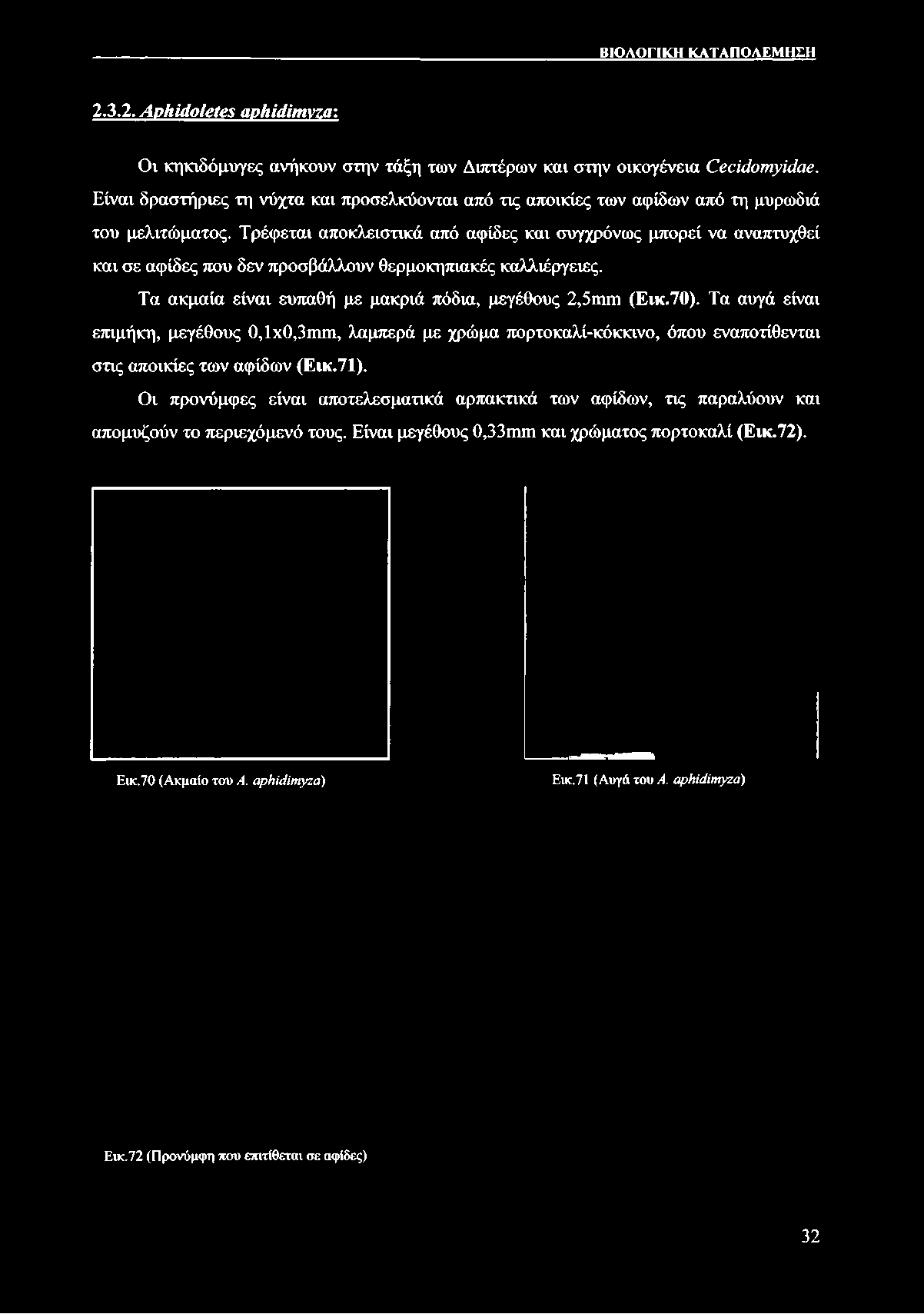 ΒΙΟΛΟΓΙΚΗ ΚΑΤΑΠΟΛΕΜΗΣΗ

2.3.2. Aphidoletes aphidimyza:

Οι κηκιδόμυγες ανήκουν στην τάξη των Διπτέρων και στην οικογένεια Cecidomyidae. Είναι δραστήριες τη νύχτα και προσελκύονται από τις αποικίες των αφίδων από τη μυρωδιά του μελιτώματος. Τρέφεται αποκλειστικά από αφίδες και συγχρόνως μπορεί να αναπτυχθεί και σε αφίδες που δεν προσβάλλουν θερμοκηπιακές καλλιέργειες.

Τα ακμαία είναι ευπαθή με μακριά πόδια, μεγέθους 2,5mm (Εικ.70). Τα αυγά είναι επιμήκη, μεγέθους 0,1x0,3mm, λαμπερά με χρώμα πορτοκαλί-κόκκινο, όπου εναποτίθενται στις αποικίες των αφίδων (Εικ.71).

Οι προνύμφες είναι αποτελεσματικά αρπακτικά των αφίδων, τις παραλύουν και απομυζούν το περιεχόμενό τους. Είναι μεγέθους 0,33mm και χρώματος πορτοκαλί (Εικ.72).

Εικ.70 (Ακμαίο του A. aphidimyza)

Εικ.71 (Αυγά του A. aphidimyza)

Εικ.72 (Προνύμφη που επιτίθεται σε αφίδες)

32